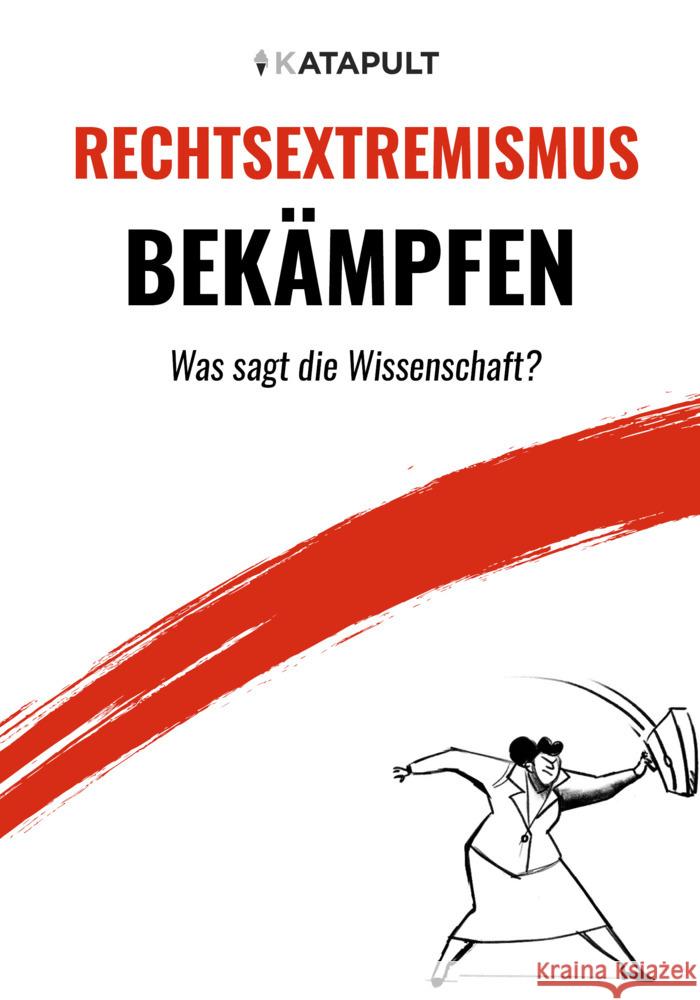 KATAPULT

RECHTSEXTREMISMUS
BEKÄMPFEN

Was sagt die Wissenschaft?